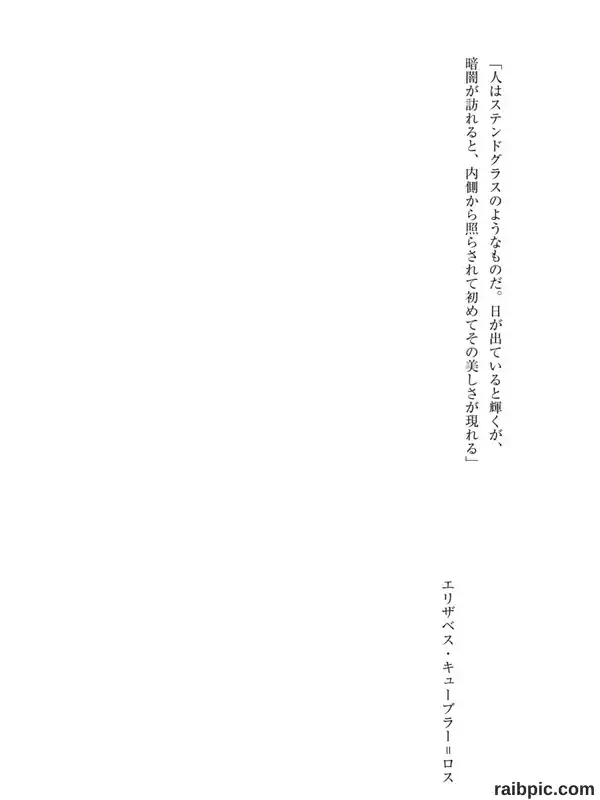 「人はステンドグラスのようなものだ。日が出ていると輝くが、暗闇が訪れると、内側から照らされて初めてその美しさが現れる」

エリザベス・キューブラー＝ロス

raibpic.com